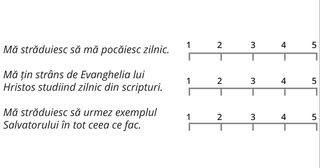 Mă străduiesc să mă pocăiesc zilnic.
1 2 3 4 5

Mă țin strâns de Evanghelia lui Hristos studiind zilnic din scripturi.
1 2 3 4 5

Mă străduiesc să urmez exemplul Salvatorului în tot ceea ce fac.
1 2 3 4 5